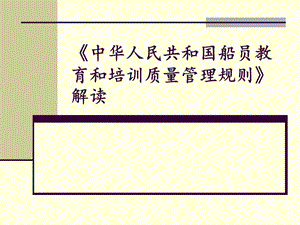 《中华人民共和国船员教育和培训质量管理规则》解读